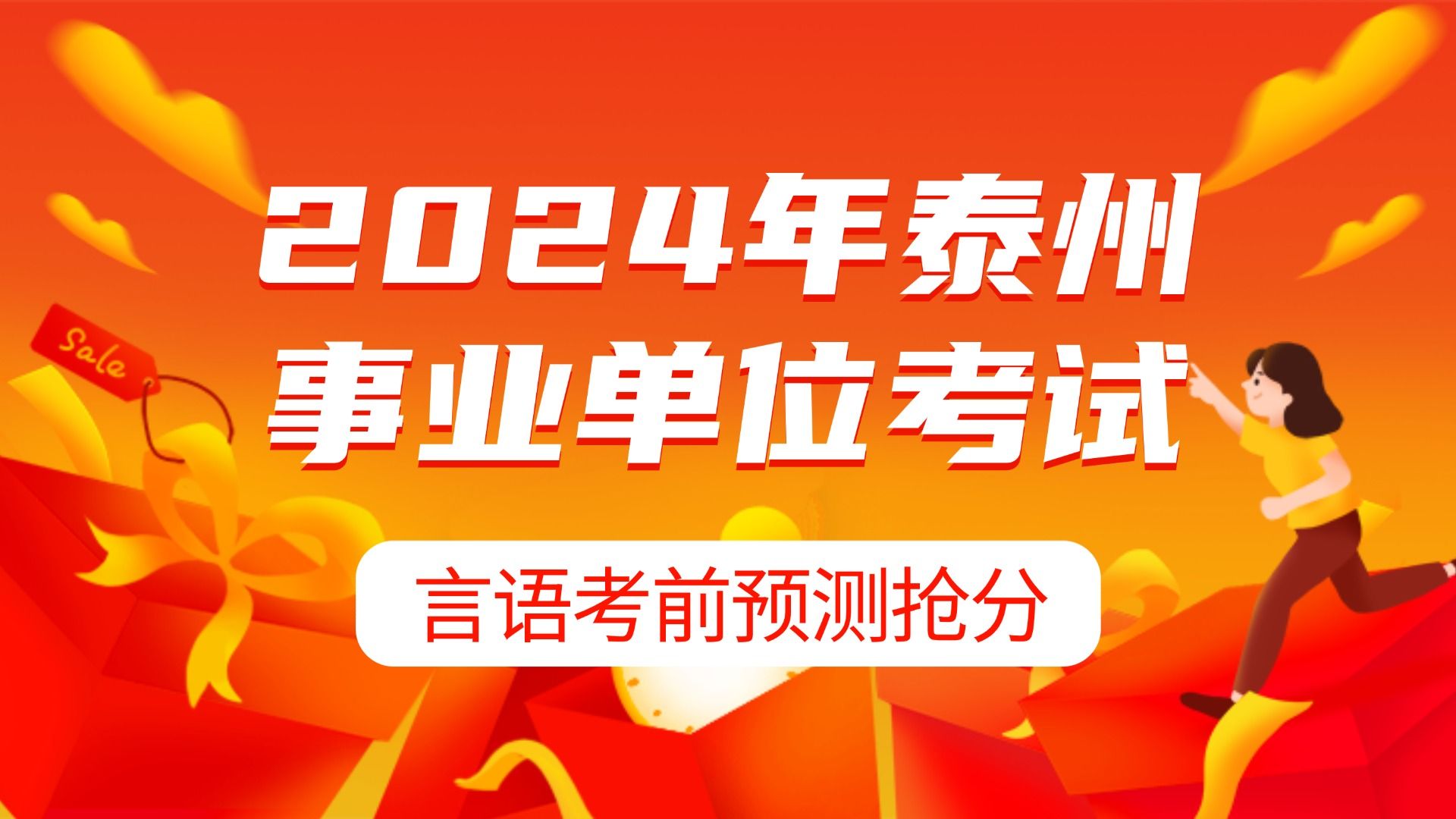 Sale

2024年泰州
事业单位考试

言语考前预测抢分